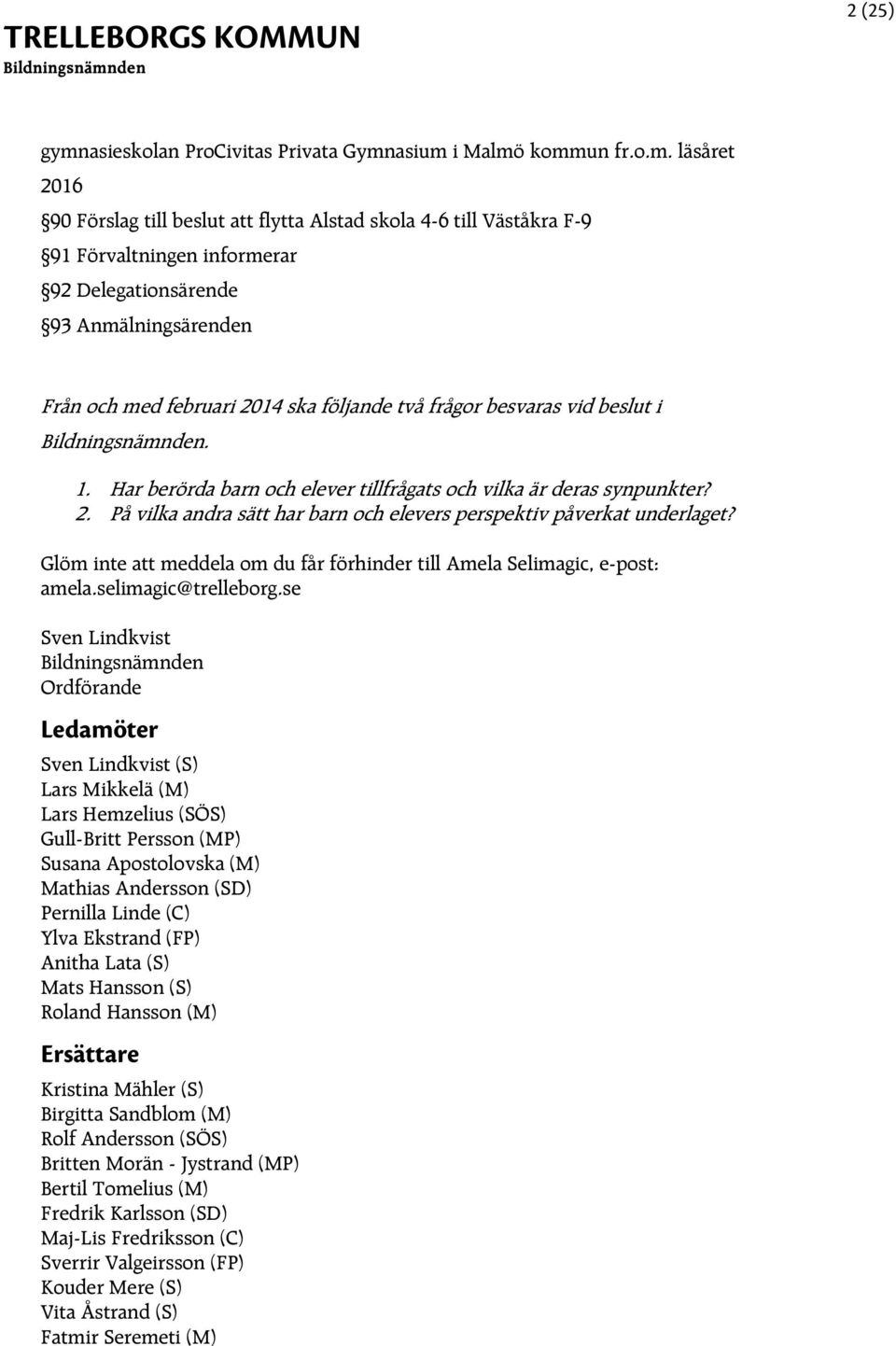 TRELLEBORGS KOMMUN
Bildningsnämnden

2 (25)

gymnasieskolan ProCivitas Privata Gymnasium i Malmö kommun fr.o.m. läsåret 2016
§90 Förslag till beslut att flytta Alstad skola 4-6 till Väståkra F-9
§91 Förvaltningen informerar
§92 Delegationsärende
§93 Anmälningsärenden

Från och med februari 2014 ska följande två frågor besvaras vid beslut i Bildningsnämnden.

1. Har berörda barn och elever tillfrågats och vilka är deras synpunkter?
2. På vilka andra sätt har barn och elevers perspektiv påverkat underlaget?

Glöm inte att meddela om du får förhinder till Amela Selimagic, e-post: amela.selimagic@trelleborg.se

Sven Lindkvist
Bildningsnämnden
Ordförande

Ledamöter

Sven Lindkvist (S)
Lars Mikkelä (M)
Lars Hemzelius (SÖS)
Gull-Britt Persson (MP)
Susana Apostolovska (M)
Mathias Andersson (SD)
Pernilla Linde (C)
Ylva Ekstrand (FP)
Anitha Lata (S)
Mats Hansson (S)
Roland Hansson (M)

Ersättare

Kristina Mähler (S)
Birgitta Sandblom (M)
Rolf Andersson (SÖS)
Britten Morän - Jystrand (MP)
Bertil Tomelius (M)
Fredrik Karlsson (SD)
Maj-Lis Fredriksson (C)
Sverrir Valgeirsson (FP)
Kouder Mere (S)
Vita Åstrand (S)
Fatmir Seremeti (M)